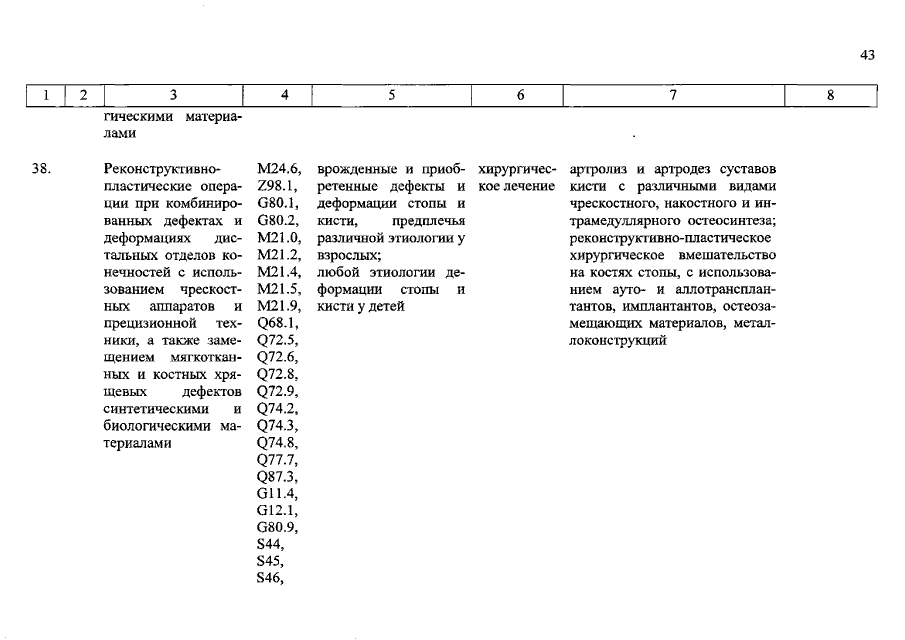 43

| 1 | 2 | 3 | 4 | 5 | 6 | 7 | 8 |
|---|---|---|---|---|---|---|---|
| | | гическими материалами | | | | | |
| 38. | | Реконструктивно-пластические операции при комбинированных дефектах и деформациях дистальных отделов конечностей с использованием чрескостных аппаратов и прецизионной техники, а также замещением мягкотканных и костных хрящевых дефектов синтетическими и биологическими материалами | M24.6, Z98.1, G80.1, G80.2, M21.0, M21.2, M21.4, M21.5, M21.9, Q68.1, Q72.5, Q72.6, Q72.8, Q72.9, Q74.2, Q74.3, Q74.8, Q77.7, Q87.3, G11.4, G12.1, G80.9, S44, S45, S46, | врожденные и приобретенные дефекты и деформации стопы и кисти, предплечья различной этиологии у взрослых; любой этиологии деформации стопы и кисти у детей | хирургическое лечение | артролиз и артродез суставов кисти с различными видами чрескостного, накостного и интрамедуллярного остеосинтеза; реконструктивно-пластическое хирургическое вмешательство на костях стопы, с использованием ауто- и аллотрансплантантов, имплантантов, остеозамещающих материалов, металлоконструкций | |